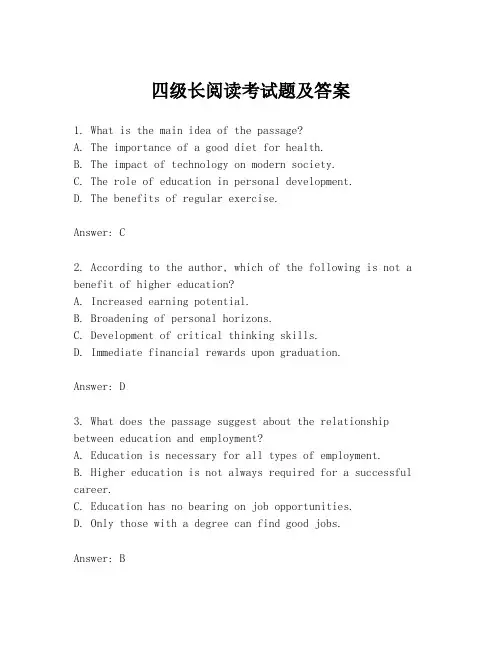 四级长阅读考试题及答案

1. What is the main idea of the passage?
A. The importance of a good diet for health.
B. The impact of technology on modern society.
C. The role of education in personal development.
D. The benefits of regular exercise.

Answer: C

2. According to the author, which of the following is not a benefit of higher education?
A. Increased earning potential.
B. Broadening of personal horizons.
C. Development of critical thinking skills.
D. Immediate financial rewards upon graduation.

Answer: D

3. What does the passage suggest about the relationship between education and employment?
A. Education is necessary for all types of employment.
B. Higher education is not always required for a successful career.
C. Education has no bearing on job opportunities.
D. Only those with a degree can find good jobs.

Answer: B